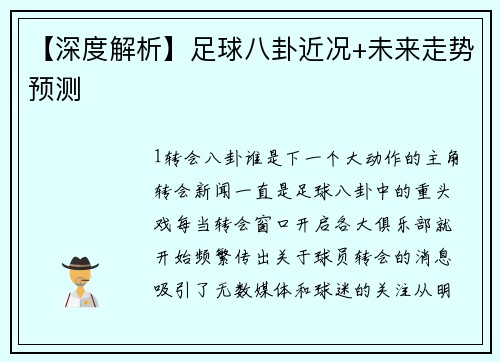 【深度解析】足球八卦近况+未来走势预测

1转会八卦谁是下一个大动作的主角转会新闻一直是足球八卦中的重头戏每当转会窗口开启各大俱乐部就开始频繁传出关于球员转会的消息吸引了无数媒体和球迷的关注从明